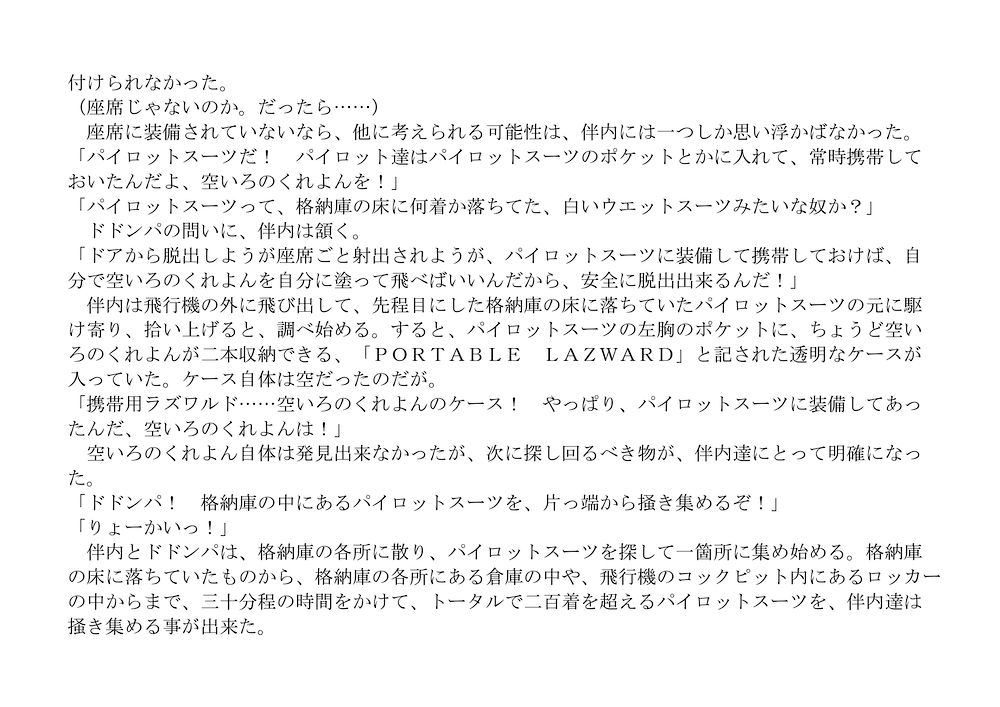 付けられなかった。

（座席じゃないのか。だったら……）

座席に装備されていないなら、他に考えられる可能性は、伴内には一つしか思い浮かばなかった。

「パイロットスーツだ！　パイロット達はパイロットスーツのポケットとかに入れて、常時携帯しておいたんだよ、空いろのくれよんを！」

「パイロットスーツって、格納庫の床に何着か落ちてた、白いウエットスーツみたいな奴か？」

ドドンパの問いに、伴内は頷く。

「ドアから脱出しようが座席ごと射出されようが、パイロットスーツに装備して携帯しておけば、自分で空いろのくれよんを自分に塗って飛べばいいんだから、安全に脱出出来るんだ！」

伴内は飛行機の外に飛び出して、先程目にした格納庫の床に落ちていたパイロットスーツの元に駆け寄り、拾い上げると、調べ始める。すると、パイロットスーツの左胸のポケットに、ちょうど空いろのくれよんが二本収納できる、「ＰＯＲＴＡＢＬＥ　ＬＡＺＷＡＲＤ」と記された透明なケースが入っていた。ケース自体は空だったのだが。

「携帯用ラズワルド……空いろのくれよんのケース！　やっぱり、パイロットスーツに装備してあったんだ、空いろのくれよんは！」

空いろのくれよん自体は発見出来なかったが、次に探し回るべき物が、伴内達にとって明確になった。

「ドドンパ！　格納庫の中にあるパイロットスーツを、片っ端から掻き集めるぞ！」

「りょーかいっ！」

伴内とドドンパは、格納庫の各所に散り、パイロットスーツを探して一箇所に集め始める。格納庫の床に落ちていたものから、格納庫の各所にある倉庫の中や、飛行機のコックピット内にあるロッカーの中からまで、三十分程の時間をかけて、トータルで二百着を超えるパイロットスーツを、伴内達は掻き集める事が出来た。